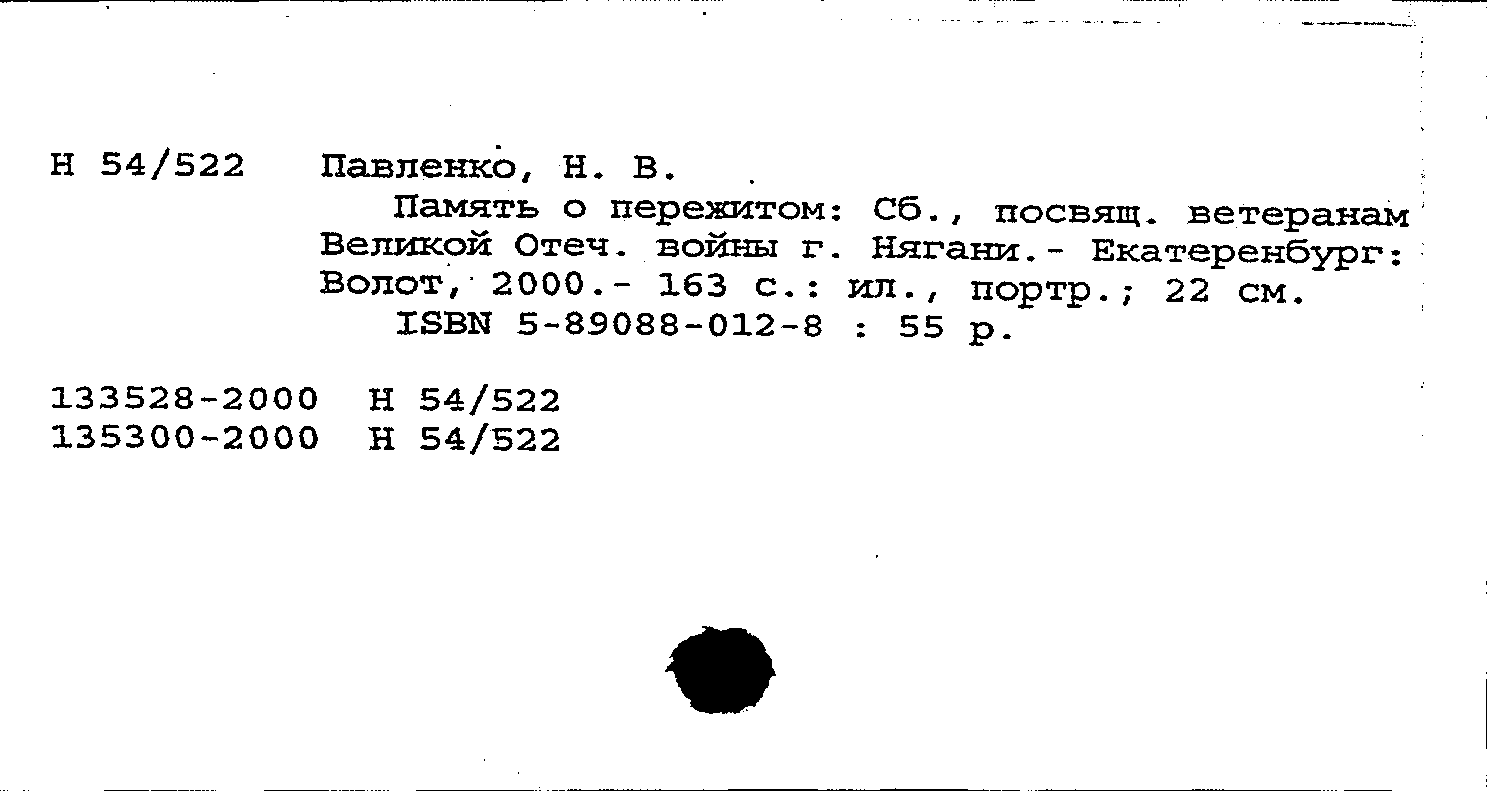 Н 54/522 Павленко, Н. В.

Память о пережитом: Сб., посвящ. ветеранам Великой Отеч. войны г. Нягани.- Екатеренбург: Волот, 2000.- 163 с.: ил., портр.; 22 см.

ISBN 5-89088-012-8 : 55 р.

133528-2000 Н 54/522
135300-2000 Н 54/522